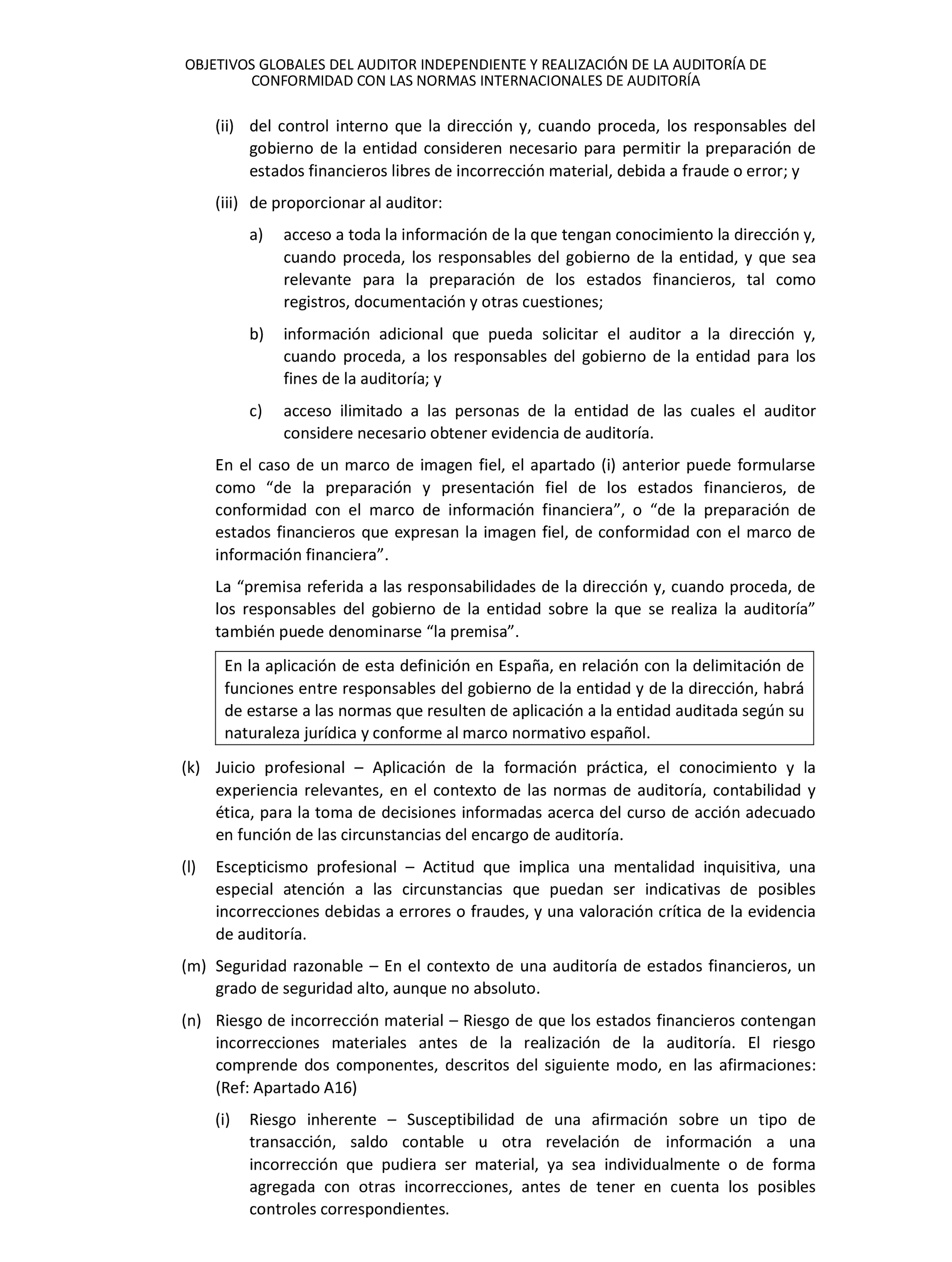 OBJETIVOS GLOBALES DEL AUDITOR INDEPENDIENTE Y REALIZACIÓN DE LA AUDITORÍA DE CONFORMIDAD CON LAS NORMAS INTERNACIONALES DE AUDITORÍA

(ii) del control interno que la dirección y, cuando proceda, los responsables del gobierno de la entidad consideren necesario para permitir la preparación de estados financieros libres de incorrección material, debida a fraude o error; y

(iii) de proporcionar al auditor:

a) acceso a toda la información de la que tengan conocimiento la dirección y, cuando proceda, los responsables del gobierno de la entidad, y que sea relevante para la preparación de los estados financieros, tal como registros, documentación y otras cuestiones;

b) información adicional que pueda solicitar el auditor a la dirección y, cuando proceda, a los responsables del gobierno de la entidad para los fines de la auditoría; y

c) acceso ilimitado a las personas de la entidad de las cuales el auditor considere necesario obtener evidencia de auditoría.

En el caso de un marco de imagen fiel, el apartado (i) anterior puede formularse como “de la preparación y presentación fiel de los estados financieros, de conformidad con el marco de información financiera”, o “de la preparación de estados financieros que expresan la imagen fiel, de conformidad con el marco de información financiera”.

La “premisa referida a las responsabilidades de la dirección y, cuando proceda, de los responsables del gobierno de la entidad sobre la que se realiza la auditoría” también puede denominarse “la premisa”.

En la aplicación de esta definición en España, en relación con la delimitación de funciones entre responsables del gobierno de la entidad y de la dirección, habrá de estarse a las normas que resulten de aplicación a la entidad auditada según su naturaleza jurídica y conforme al marco normativo español.

(k) Juicio profesional – Aplicación de la formación práctica, el conocimiento y la experiencia relevantes, en el contexto de las normas de auditoría, contabilidad y ética, para la toma de decisiones informadas acerca del curso de acción adecuado en función de las circunstancias del encargo de auditoría.

(l) Escepticismo profesional – Actitud que implica una mentalidad inquisitiva, una especial atención a las circunstancias que puedan ser indicativas de posibles incorrecciones debidas a errores o fraudes, y una valoración crítica de la evidencia de auditoría.

(m) Seguridad razonable – En el contexto de una auditoría de estados financieros, un grado de seguridad alto, aunque no absoluto.

(n) Riesgo de incorrección material – Riesgo de que los estados financieros contengan incorrecciones materiales antes de la realización de la auditoría. El riesgo comprende dos componentes, descritos del siguiente modo, en las afirmaciones: (Ref: Apartado A16)

(i) Riesgo inherente – Susceptibilidad de una afirmación sobre un tipo de transacción, saldo contable u otra revelación de información a una incorrección que pudiera ser material, ya sea individualmente o de forma agregada con otras incorrecciones, antes de tener en cuenta los posibles controles correspondientes.